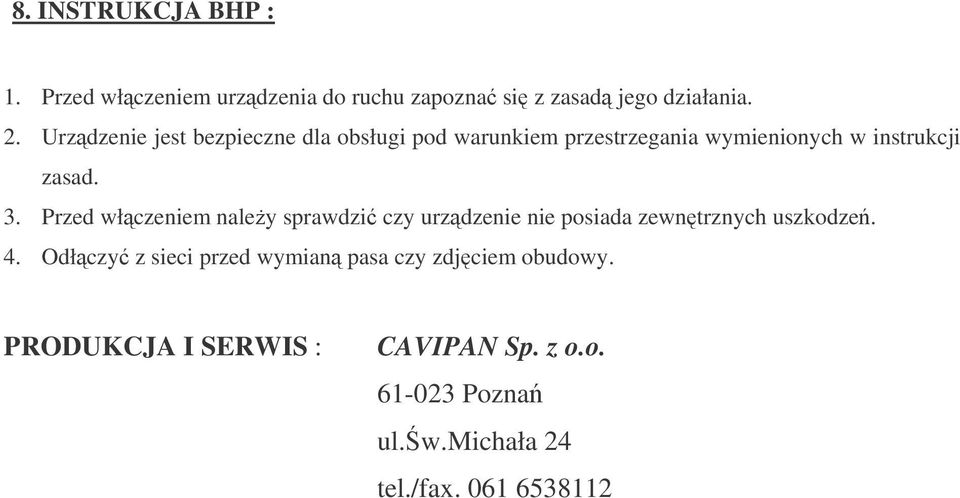 8. INSTRUKCJA BHP :

1. Przed włączeniem urządzenia do ruchu zapoznać się z zasadą jego działania.
2. Urządzenie jest bezpieczne dla obsługi pod warunkiem przestrzegania wymienionych w instrukcji zasad.
3. Przed włączeniem należy sprawdzić czy urządzenie nie posiada zewnętrznych uszkodzeń.
4. Odłączyć z sieci przed wymianą pasa czy zdjęciem obudowy.

PRODUKCJA I SERWIS : CAVIPAN Sp. z o.o.
61-023 Poznań
ul.Św.Michała 24
tel./fax. 061 6538112